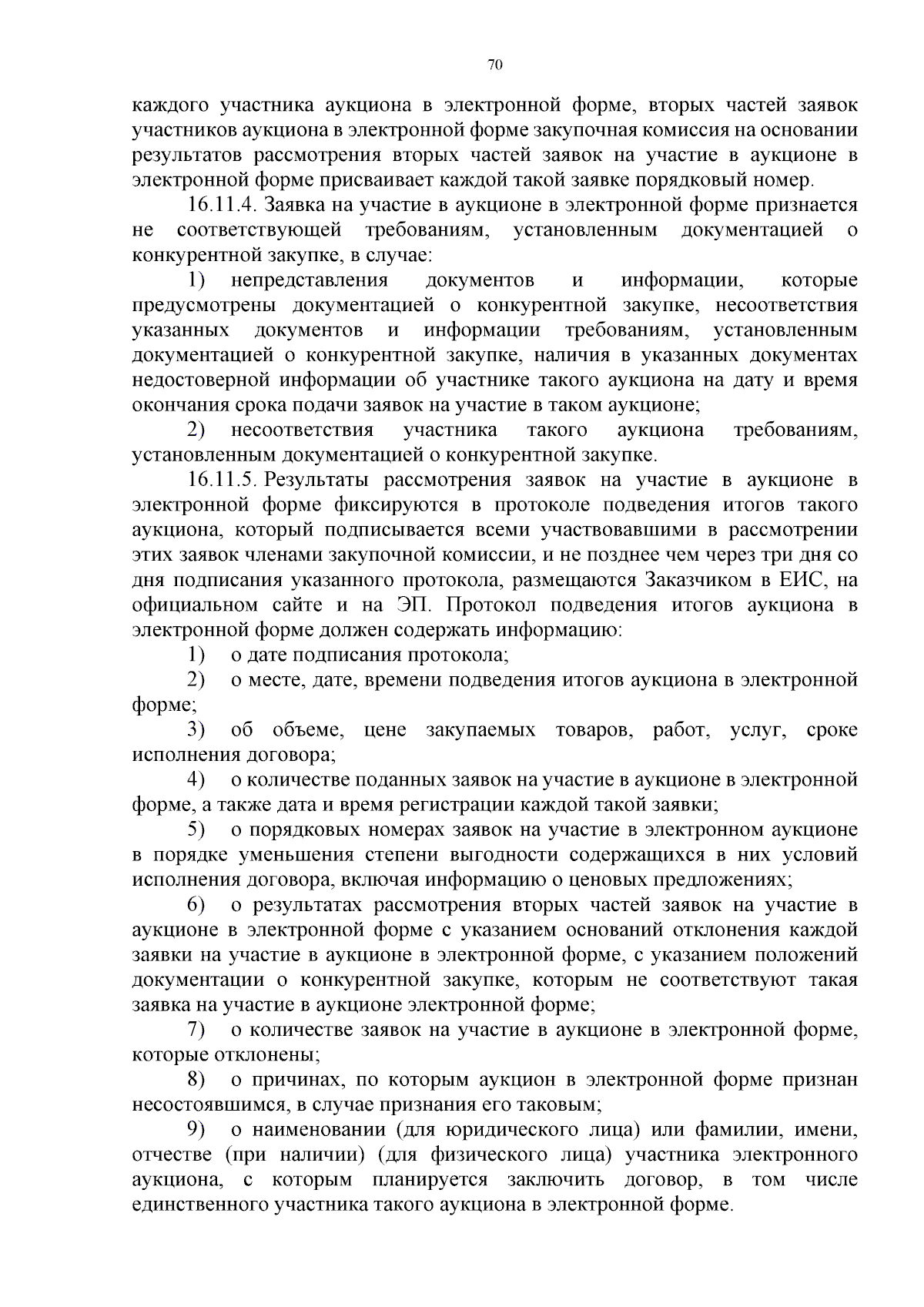 70

каждого участника аукциона в электронной форме, вторых частей заявок участников аукциона в электронной форме закупочная комиссия на основании результатов рассмотрения вторых частей заявок на участие в аукционе в электронной форме присваивает каждой такой заявке порядковый номер.

16.11.4. Заявка на участие в аукционе в электронной форме признается не соответствующей требованиям, установленным документацией о конкурентной закупке, в случае:

1) непредставления документов и информации, которые предусмотрены документацией о конкурентной закупке, несоответствия указанных документов и информации требованиям, установленным документацией о конкурентной закупке, наличия в указанных документах недостоверной информации об участнике такого аукциона на дату и время окончания срока подачи заявок на участие в таком аукционе;

2) несоответствия участника такого аукциона требованиям, установленным документацией о конкурентной закупке.

16.11.5. Результаты рассмотрения заявок на участие в аукционе в электронной форме фиксируются в протоколе подведения итогов такого аукциона, который подписывается всеми участвовавшими в рассмотрении этих заявок членами закупочной комиссии, и не позднее чем через три дня со дня подписания указанного протокола, размещаются Заказчиком в ЕИС, на официальном сайте и на ЭП. Протокол подведения итогов аукциона в электронной форме должен содержать информацию:

1) о дате подписания протокола;

2) о месте, дате, времени подведения итогов аукциона в электронной форме;

3) об объеме, цене закупаемых товаров, работ, услуг, сроке исполнения договора;

4) о количестве поданных заявок на участие в аукционе в электронной форме, а также дата и время регистрации каждой такой заявки;

5) о порядковых номерах заявок на участие в электронном аукционе в порядке уменьшения степени выгодности содержащихся в них условий исполнения договора, включая информацию о ценовых предложениях;

6) о результатах рассмотрения вторых частей заявок на участие в аукционе в электронной форме с указанием оснований отклонения каждой заявки на участие в аукционе в электронной форме, с указанием положений документации о конкурентной закупке, которым не соответствуют такая заявка на участие в аукционе электронной форме;

7) о количестве заявок на участие в аукционе в электронной форме, которые отклонены;

8) о причинах, по которым аукцион в электронной форме признан несостоявшимся, в случае признания его таковым;

9) о наименовании (для юридического лица) или фамилии, имени, отчестве (при наличии) (для физического лица) участника электронного аукциона, с которым планируется заключить договор, в том числе единственного участника такого аукциона в электронной форме.